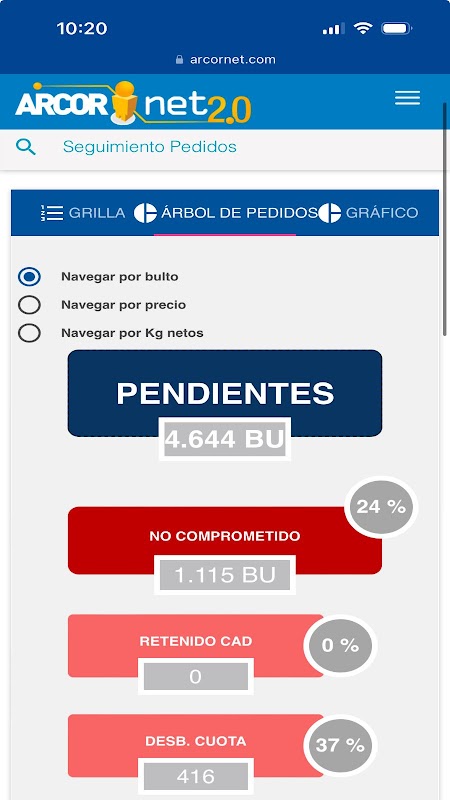 10:20

arcornet.com

ARCOR net2.0

Seguimiento Pedidos

GRILLA ÁRBOL DE PEDIDOS GRÁFICO

Navegar por bulto
Navegar por precio
Navegar por Kg netos

PENDIENTES
4.644 BU

24 %
NO COMPROMETIDO
1.115 BU

RETENIDO CAD
0 %
0

DESB. CUOTA
37 %
416